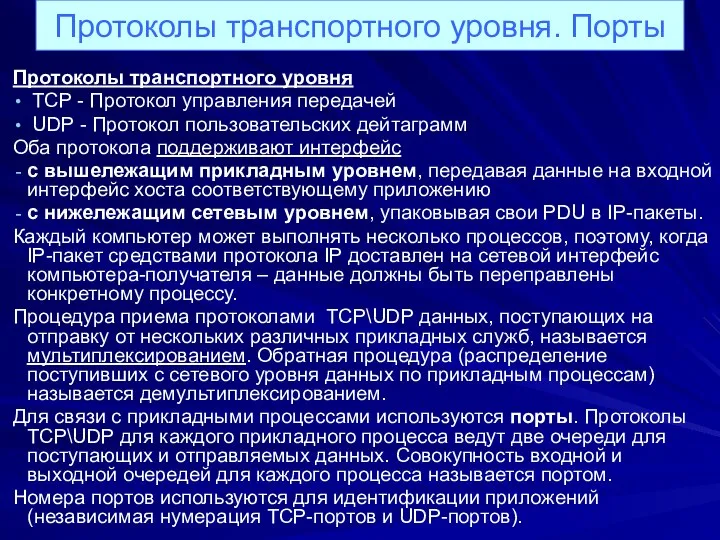 Протоколы транспортного уровня. Порты

Протоколы транспортного уровня
• TCP - Протокол управления передачей
• UDP - Протокол пользовательских дейтаграмм
Оба протокола поддерживают интерфейс
- с вышележащим прикладным уровнем, передавая данные на входной интерфейс хоста соответствующему приложению
- с нижележащим сетевым уровнем, упаковывая свои PDU в IP-пакеты.
Каждый компьютер может выполнять несколько процессов, поэтому, когда IP-пакет средствами протокола IP доставлен на сетевой интерфейс компьютера-получателя – данные должны быть переправлены конкретному процессу.
Процедура приема протоколами TCP\UDP данных, поступающих на отправку от нескольких различных прикладных служб, называется мультиплексированием. Обратная процедура (распределение поступивших с сетевого уровня данных по прикладным процессам) называется демультиплексированием.
Для связи с прикладными процессами используются порты. Протоколы TCP\UDP для каждого прикладного процесса ведут две очереди для поступающих и отправляемых данных. Совокупность входной и выходной очередей для каждого процесса называется портом.
Номера портов используются для идентификации приложений (независимая нумерация TCP-портов и UDP-портов).